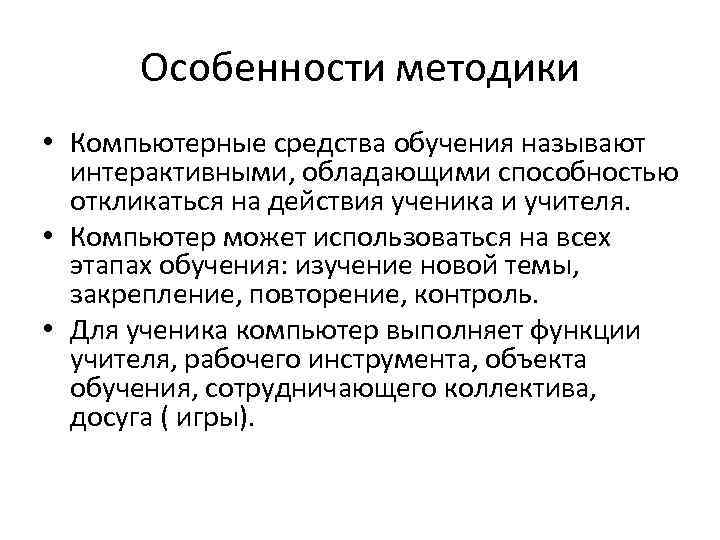 Особенности методики

• Компьютерные средства обучения называют интерактивными, обладающими способностью откликаться на действия ученика и учителя.
• Компьютер может использоваться на всех этапах обучения: изучение новой темы, закрепление, повторение, контроль.
• Для ученика компьютер выполняет функции учителя, рабочего инструмента, объекта обучения, сотрудничающего коллектива, досуга ( игры).